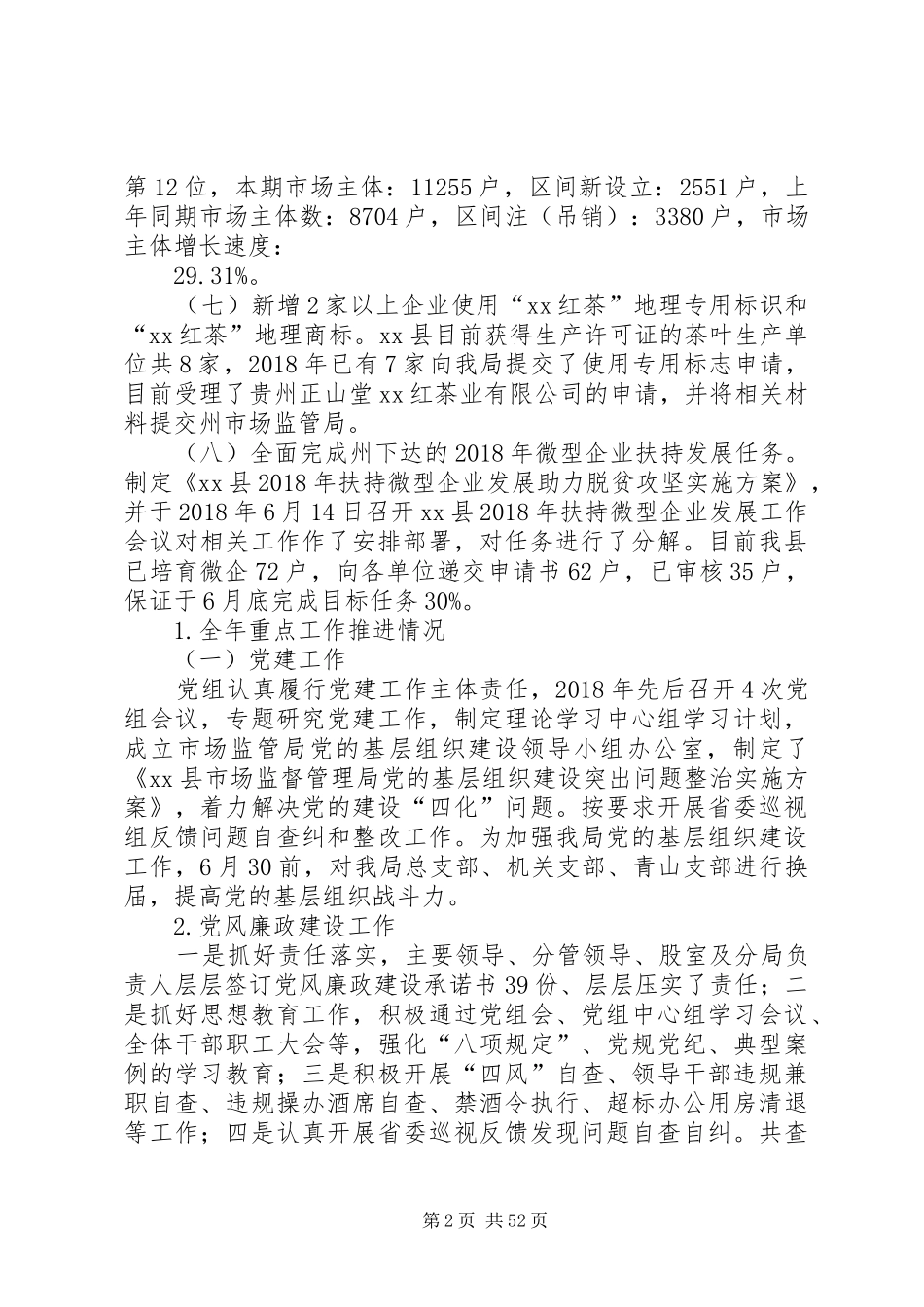 第12位，本期市场主体：11255户，区间新设立：2551户，上年同期市场主体数：8704户，区间注（吊销）：3380户，市场主体增长速度：

29.31%。

（七）新增2家以上企业使用“xx红茶”地理专用标识和“xx红茶”地理商标。xx县目前获得生产许可证的茶叶生产单位共8家，2018年已有7家向我局提交了使用专用标志申请，目前受理了贵州正山堂xx红茶业有限公司的申请，并将相关材料提交州市场监管局。

（八）全面完成州下达的2018年微型企业扶持发展任务。制定《xx县2018年扶持微型企业发展助力脱贫攻坚实施方案》，并于2018年6月14日召开xx县2018年扶持微型企业发展工作会议对相关工作作了安排部署，对任务进行了分解。目前我县已培育微企72户，向各单位递交申请书62户，已审核35户，保证于6月底完成目标任务30%。

1.全年重点工作推进情况

（一）党建工作

党组认真履行党建工作主体责任，2018年先后召开4次党组会议，专题研究党建工作，制定理论学习中心组学习计划，成立市场监管局党的基层组织建设领导小组办公室，制定了《xx县市场监督管理局党的基层组织建设突出问题整治实施方案》，着力解决党的建设“四化”问题。按要求开展省委巡视组反馈问题自查纠和整改工作。为加强我局党的基层组织建设工作，6月30前，对我局总支部、机关支部、青山支部进行换届，提高党的基层组织战斗力。

2.党风廉政建设工作

一是抓好责任落实，主要领导、分管领导、股室及分局负责人层层签订党风廉政建设承诺书39份、层层压实了责任；二是抓好思想教育工作，积极通过党组会、党组中心组学习会议、全体干部职工大会等，强化“八项规定”、党规党纪、典型案例的学习教育；三是积极开展“四风”自查、领导干部违规兼职自查、违规操办酒席自查、禁酒令执行、超标办公用房清退等工作；四是认真开展省委巡视反馈发现问题自查自纠。共查

第2页 共52页